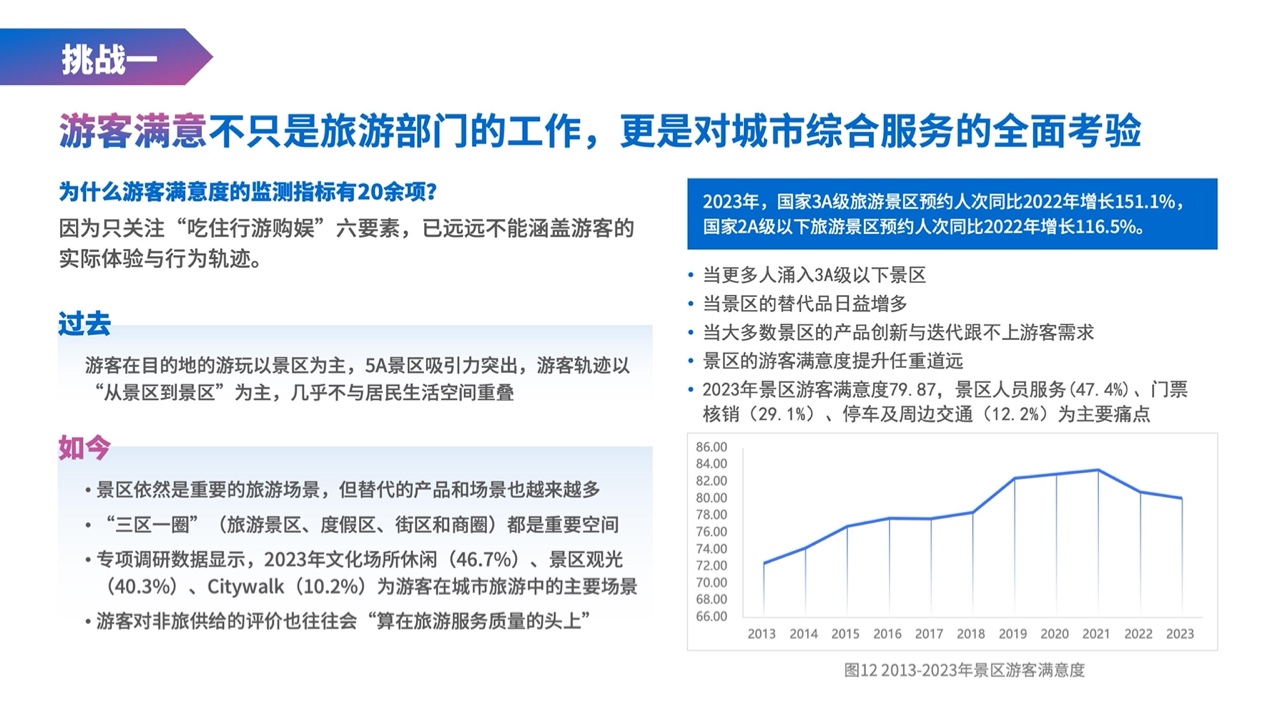 挑战一

游客满意不只是旅游部门的工作，更是对城市综合服务的全面考验

为什么游客满意度的监测指标有20余项？

因为只关注“吃住行游购娱”六要素，已远远不能涵盖游客的实际体验与行为轨迹。

过去

游客在目的地的游玩以景区为主，5A景区吸引力突出，游客轨迹以“从景区到景区”为主，几乎不与居民生活空间重叠

如今

• 景区依然是重要的旅游场景，但替代的产品和场景也越来越多
• “三区一圈”（旅游景区、度假区、街区和商圈）都是重要空间
• 专项调研数据显示，2023年文化场所休闲（46.7%）、景区观光（40.3%）、Citywalk（10.2%）为游客在城市旅游中的主要场景
• 游客对非旅供给的评价也往往会“算在旅游服务质量的头上”

2023年，国家3A级旅游景区预约人次同比2022年增长151.1%，国家2A级以下旅游景区预约人次同比2022年增长116.5%。

• 当更多人涌入3A级以下景区
• 当景区的替代品日益增多
• 当大多数景区的产品创新与迭代跟不上游客需求
• 景区的游客满意度提升任重道远
• 2023年景区游客满意度79.87，景区人员服务(47.4%)、门票核销(29.1%)、停车及周边交通(12.2%)为主要痛点

86.00
84.00
82.00
80.00
78.00
76.00
74.00
72.00
70.00
68.00
66.00
2013 2014 2015 2016 2017 2018 2019 2020 2021 2022 2023

图12 2013-2023年景区游客满意度